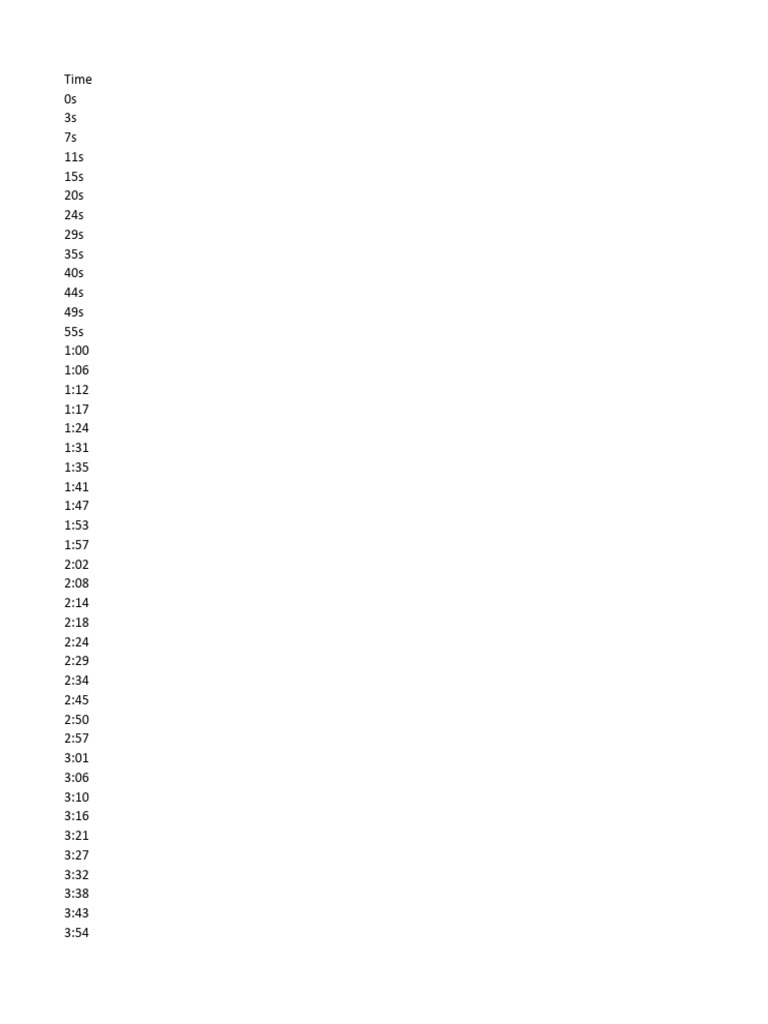 Time
0s
3s
7s
11s
15s
20s
24s
29s
35s
40s
44s
49s
55s
1:00
1:06
1:12
1:17
1:24
1:31
1:35
1:41
1:47
1:53
1:57
2:02
2:08
2:14
2:18
2:24
2:29
2:34
2:45
2:50
2:57
3:01
3:06
3:10
3:16
3:21
3:27
3:32
3:38
3:43
3:54